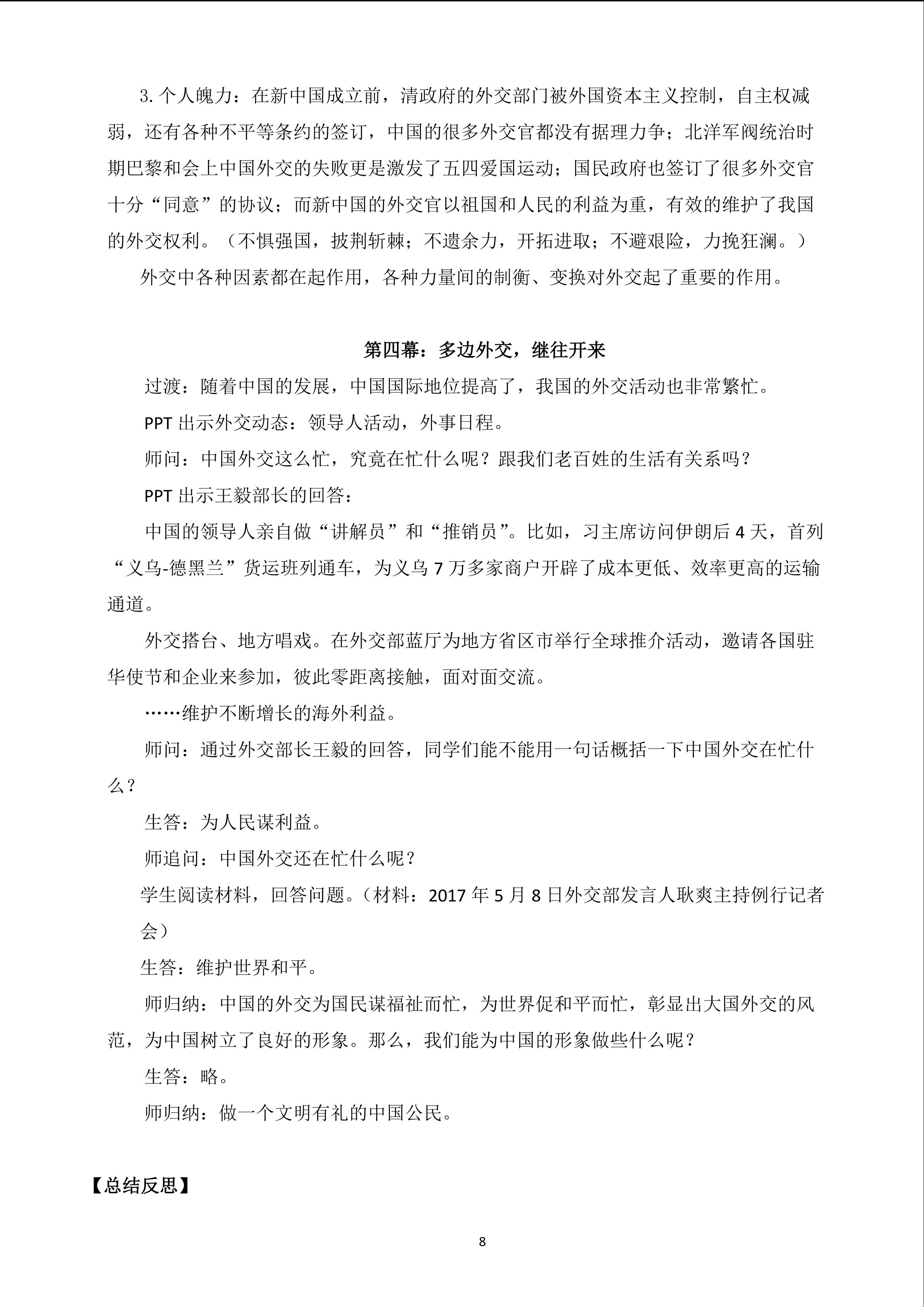 3. 个人魄力：在新中国成立前，清政府的外交部门被外国资本主义控制，自主权减弱，还有各种不平等条约的签订，中国的很多外交官都没有据理力争；北洋军阀统治时期巴黎和会上中国外交的失败更是激发了五四爱国运动；国民政府也签订了很多外交官十分“同意”的协议；而新中国的外交官以祖国和人民的利益为重，有效的维护了我国的外交权利。（不惧强国，披荆斩棘；不遗余力，开拓进取；不避艰险，力挽狂澜。）

外交中各种因素都在起作用，各种力量间的制衡、变换对外交起了重要的作用。

第四幕：多边外交，继往开来

过渡：随着中国的发展，中国国际地位提高了，我国的外交活动也非常繁忙。

PPT 出示外交动态：领导人活动，外事日程。

师问：中国外交这么忙，究竟在忙什么呢？跟我们老百姓的生活有关系吗？

PPT 出示王毅部长的回答：

中国的领导人亲自做“讲解员”和“推销员”。比如，习主席访问伊朗后 4 天，首列“义乌-德黑兰”货运班列通车，为义乌 7 万多家商户开辟了成本更低、效率更高的运输通道。

外交搭台、地方唱戏。在外交部蓝厅为地方省区市举行全球推介活动，邀请各国驻华使节和企业来参加，彼此零距离接触，面对面交流。

……维护不断增长的海外利益。

师问：通过外交部长王毅的回答，同学们能不能用一句话概括一下中国外交在忙什么？

生答：为人民谋利益。

师追问：中国外交还在忙什么呢？

学生阅读材料，回答问题。（材料：2017 年 5 月 8 日外交部发言人耿爽主持例行记者会）

生答：维护世界和平。

师归纳：中国的外交为国民谋福祉而忙，为世界促和平而忙，彰显出大国外交的风范，为中国树立了良好的形象。那么，我们能为中国的形象做些什么呢？

生答：略。

师归纳：做一个文明有礼的中国公民。

【总结反思】

8